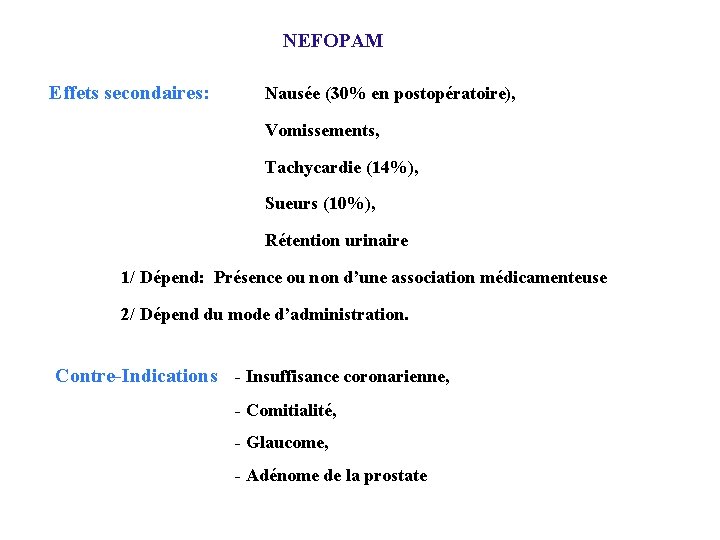 NEFOPAM

Effets secondaires: Nausée (30% en postopératoire),

Vomissements,

Tachycardie (14%),

Sueurs (10%),

Rétention urinaire

1/ Dépend: Présence ou non d'une association médicamenteuse

2/ Dépend du mode d'administration.

Contre-Indications - Insuffisance coronarienne,

- Comitialité,

- Glaucome,

- Adénome de la prostate